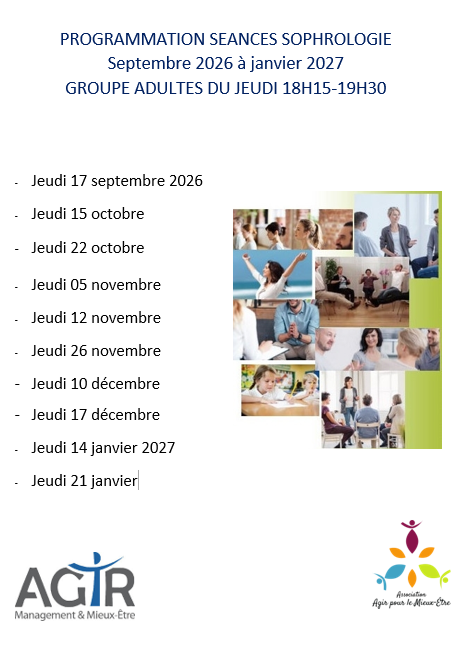 PROGRAMMATION SEANCES SOPHROLOGIE
Septembre 2026 à janvier 2027
GROUPE ADULTES DU JEUDI 18H15-19H30

- Jeudi 17 septembre 2026
- Jeudi 15 octobre
- Jeudi 22 octobre
- Jeudi 05 novembre
- Jeudi 12 novembre
- Jeudi 26 novembre
- Jeudi 10 décembre
- Jeudi 17 décembre
- Jeudi 14 janvier 2027
- Jeudi 21 janvier

AGIR
Management & Mieux-Être

Association
Agir pour le Mieux-Être